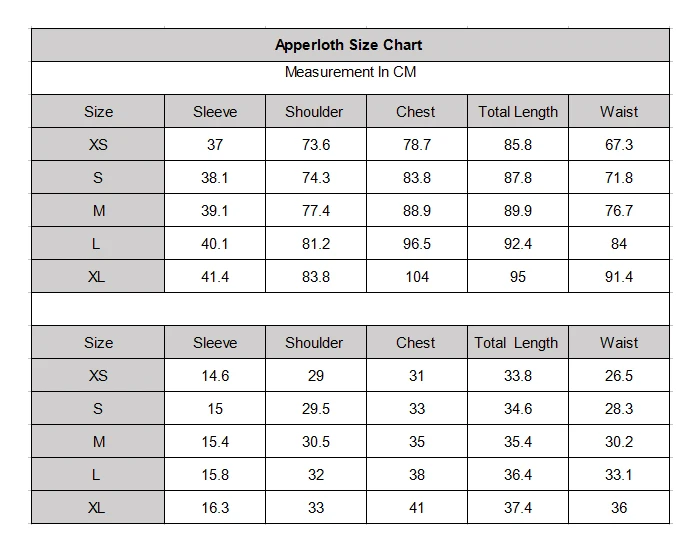 Apperloth Size Chart

Measurement In CM

| Size | Sleeve | Shoulder | Chest | Total Length | Waist |
|---|---|---|---|---|---|
| XS | 37 | 73.6 | 78.7 | 85.8 | 67.3 |
| S | 38.1 | 74.3 | 83.8 | 87.8 | 71.8 |
| M | 39.1 | 77.4 | 88.9 | 89.9 | 76.7 |
| L | 40.1 | 81.2 | 96.5 | 92.4 | 84 |
| XL | 41.4 | 83.8 | 104 | 95 | 91.4 |

| Size | Sleeve | Shoulder | Chest | Total Length | Waist |
|---|---|---|---|---|---|
| XS | 14.6 | 29 | 31 | 33.8 | 26.5 |
| S | 15 | 29.5 | 33 | 34.6 | 28.3 |
| M | 15.4 | 30.5 | 35 | 35.4 | 30.2 |
| L | 15.8 | 32 | 38 | 36.4 | 33.1 |
| XL | 16.3 | 33 | 41 | 37.4 | 36 |